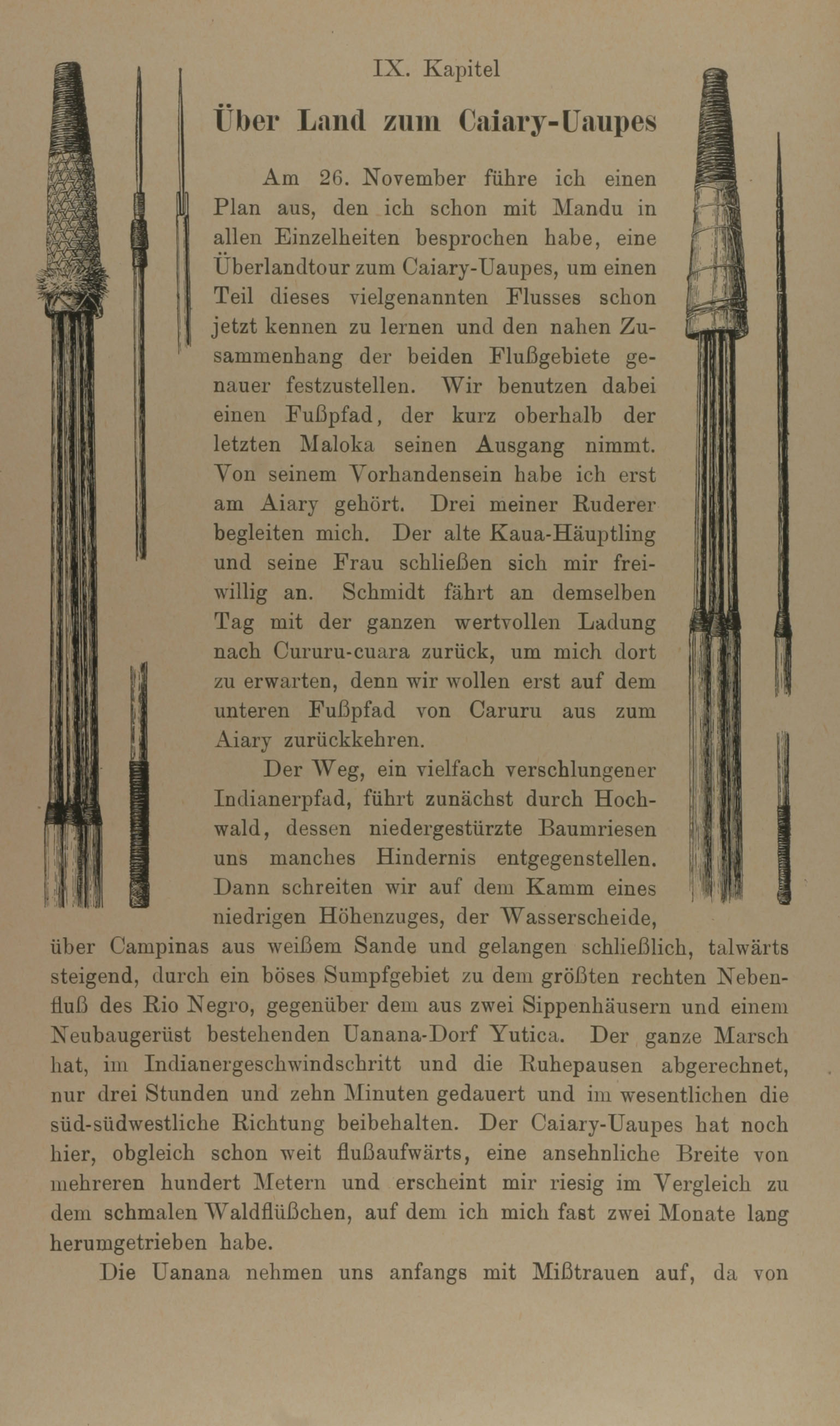 IX. Kapitel

Über Land zum Caiary-Uaupes

Am 26. November führe ich einen Plan aus, den ich schon mit Mandu in allen Einzelheiten besprochen habe, eine Überlandtour zum Caiary-Uaupes, um einen Teil dieses vielgenannten Flusses schon jetzt kennen zu lernen und den nahen Zusammenhang der beiden Flußgebiete genauer festzustellen. Wir benutzen dabei einen Fußpfad, der kurz oberhalb der letzten Maloka seinen Ausgang nimmt. Von seinem Vorhandensein habe ich erst am Aiary gehört. Drei meiner Ruderer begleiten mich. Der alte Kaua-Häuptling und seine Frau schließen sich mir freiwillig an. Schmidt fährt an demselben Tag mit der ganzen wertvollen Ladung nach Cururu-cuara zurück, um mich dort zu erwarten, denn wir wollen erst auf dem unteren Fußpfad von Caruru aus zum Aiary zurückkehren.

Der Weg, ein vielfach verschlungener Indianerpfad, führt zunächst durch Hochwald, dessen niedergestürzte Baumriesen uns manches Hindernis entgegenstellen. Dann schreiten wir auf dem Kamm eines niedrigen Höhenzuges, der Wasserscheide, über Campinas aus weißem Sande und gelangen schließlich, talwärts steigend, durch ein böses Sumpfgebiet zu dem größten rechten Nebenfluß des Rio Negro, gegenüber dem aus zwei Sippenhäusern und einem Neubaugerüst bestehenden Uanana-Dorf Yutica. Der ganze Marsch hat, im Indianergeschwindschritt und die Ruhepausen abgerechnet, nur drei Stunden und zehn Minuten gedauert und im wesentlichen die süd-südwestliche Richtung beibehalten. Der Caiary-Uaupes hat noch hier, obgleich schon weit flußaufwärts, eine ansehnliche Breite von mehreren hundert Metern und erscheint mir riesig im Vergleich zu dem schmalen Waldflüßchen, auf dem ich mich fast zwei Monate lang herumgetrieben habe.

Die Uanana nehmen uns anfangs mit Mißtrauen auf, da von